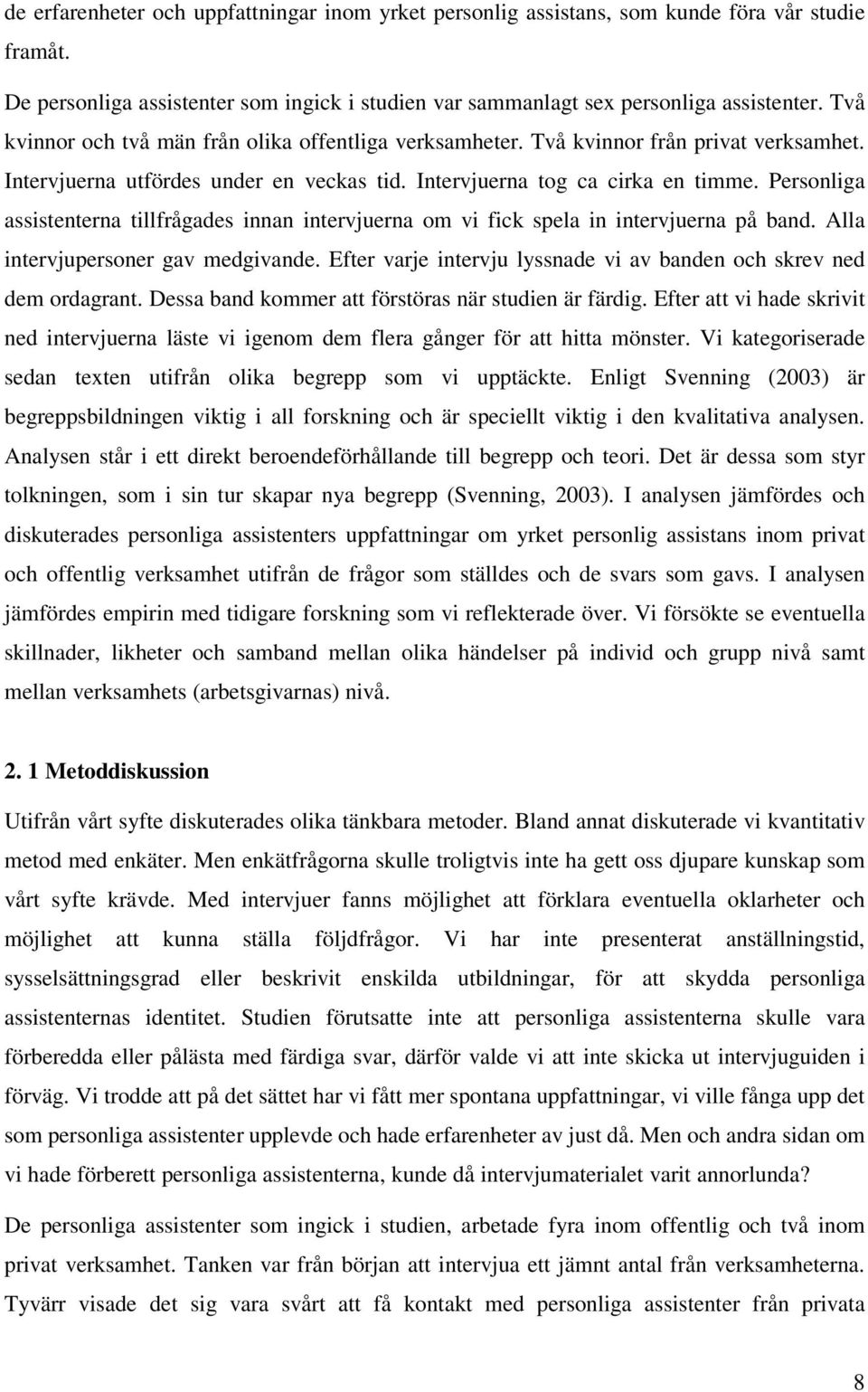 de erfarenheter och uppfattningar inom yrket personlig assistans, som kunde föra vår studie framåt.

De personliga assistenter som ingick i studien var sammanlagt sex personliga assistenter. Två kvinnor och två män från olika offentliga verksamheter. Två kvinnor från privat verksamhet. Intervjuerna utfördes under en veckas tid. Intervjuerna tog ca cirka en timme. Personliga assistenterna tillfrågades innan intervjuerna om vi fick spela in intervjuerna på band. Alla intervjupersoner gav medgivande. Efter varje intervju lyssnade vi av banden och skrev ned dem ordagrant. Dessa band kommer att förstöras när studien är färdig. Efter att vi hade skrivit ned intervjuerna läste vi igenom dem flera gånger för att hitta mönster. Vi kategoriserade sedan texten utifrån olika begrepp som vi upptäckte. Enligt Svenning (2003) är begreppsbildningen viktig i all forskning och är speciellt viktig i den kvalitativa analysen. Analysen står i ett direkt beroendeförhållande till begrepp och teori. Det är dessa som styr tolkningen, som i sin tur skapar nya begrepp (Svenning, 2003). I analysen jämfördes och diskuterades personliga assistenters uppfattningar om yrket personlig assistans inom privat och offentlig verksamhet utifrån de frågor som ställdes och de svars som gavs. I analysen jämfördes empirin med tidigare forskning som vi reflekterade över. Vi försökte se eventuella skillnader, likheter och samband mellan olika händelser på individ och grupp nivå samt mellan verksamhets (arbetsgivarnas) nivå.

2. 1 Metoddiskussion

Utifrån vårt syfte diskuterades olika tänkbara metoder. Bland annat diskuterade vi kvantitativ metod med enkäter. Men enkätfrågorna skulle troligtvis inte ha gett oss djupare kunskap som vårt syfte krävde. Med intervjuer fanns möjlighet att förklara eventuella oklarheter och möjlighet att kunna ställa följdfrågor. Vi har inte presenterat anställningstid, sysselsättningsgrad eller beskrivit enskilda utbildningar, för att skydda personliga assistenternas identitet. Studien förutsatte inte att personliga assistenterna skulle vara förberedda eller pålästa med färdiga svar, därför valde vi att inte skicka ut intervjuguiden i förväg. Vi trodde att på det sättet har vi fått mer spontana uppfattningar, vi ville fånga upp det som personliga assistenter upplevde och hade erfarenheter av just då. Men och andra sidan om vi hade förberett personliga assistenterna, kunde då intervjumaterialet varit annorlunda?

De personliga assistenter som ingick i studien, arbetade fyra inom offentlig och två inom privat verksamhet. Tanken var från början att intervjua ett jämnt antal från verksamheterna. Tyvärr visade det sig vara svårt att få kontakt med personliga assistenter från privata

8